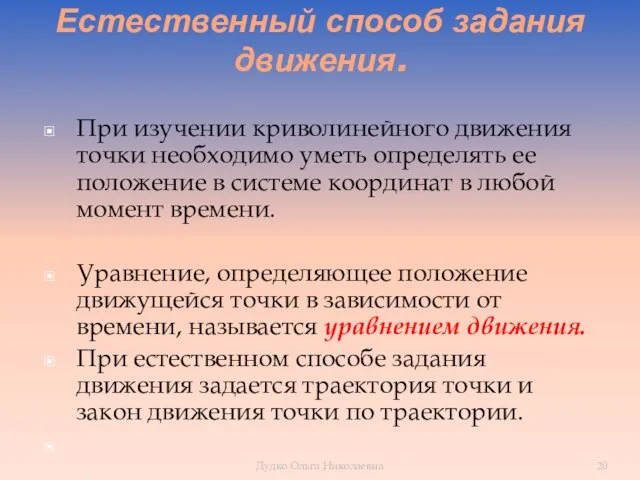 Естественный способ задания движения.

При изучении криволинейного движения точки необходимо уметь определять ее положение в системе координат в любой момент времени.

Уравнение, определяющее положение движущейся точки в зависимости от времени, называется уравнением движения.

При естественном способе задания движения задается траектория точки и закон движения точки по траектории.

Дудко Ольга Николаевна

20